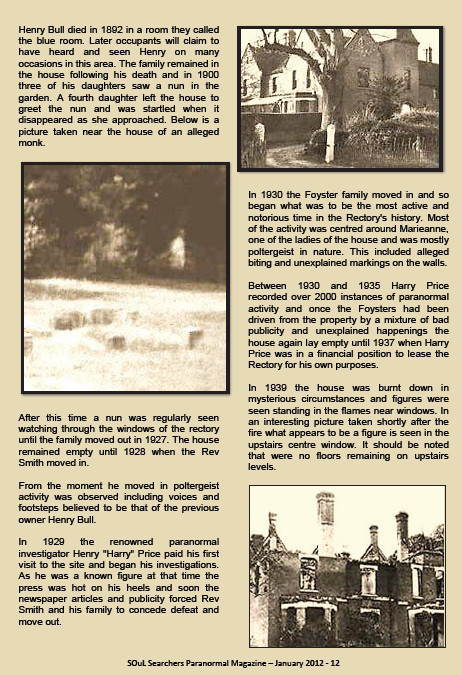 Henry Bull died in 1892 in a room they called the blue room. Later occupants will claim to have heard and seen Henry on many occasions in this area. The family remained in the house following his death and in 1900 three of his daughters saw a nun in the garden. A fourth daughter left the house to greet the nun and was startled when it disappeared as she approached. Below is a picture taken near the house of an alleged monk.

After this time a nun was regularly seen watching through the windows of the rectory until the family moved out in 1927. The house remained empty until 1928 when the Rev Smith moved in.

From the moment he moved in poltergeist activity was observed including voices and footsteps believed to be that of the previous owner Henry Bull.

In 1929 the renowned paranormal investigator Henry "Harry" Price paid his first visit to the site and began his investigations. As he was a known figure at that time the press was hot on his heels and soon the newspaper articles and publicity forced Rev Smith and his family to concede defeat and move out.

In 1930 the Foyster family moved in and so began what was to be the most active and notorious time in the Rectory's history. Most of the activity was centred around Marieanne, one of the ladies of the house and was mostly poltergeist in nature. This included alleged biting and unexplained markings on the walls.

Between 1930 and 1935 Harry Price recorded over 2000 instances of paranormal activity and once the Foysters had been driven from the property by a mixture of bad publicity and unexplained happenings the house again lay empty until 1937 when Harry Price was in a financial position to lease the Rectory for his own purposes.

In 1939 the house was burnt down in mysterious circumstances and figures were seen standing in the flames near windows. In an interesting picture taken shortly after the fire what appears to be a figure is seen in the upstairs centre window. It should be noted that were no floors remaining on upstairs levels.

SOuL Searchers Paranormal Magazine – January 2012 - 12